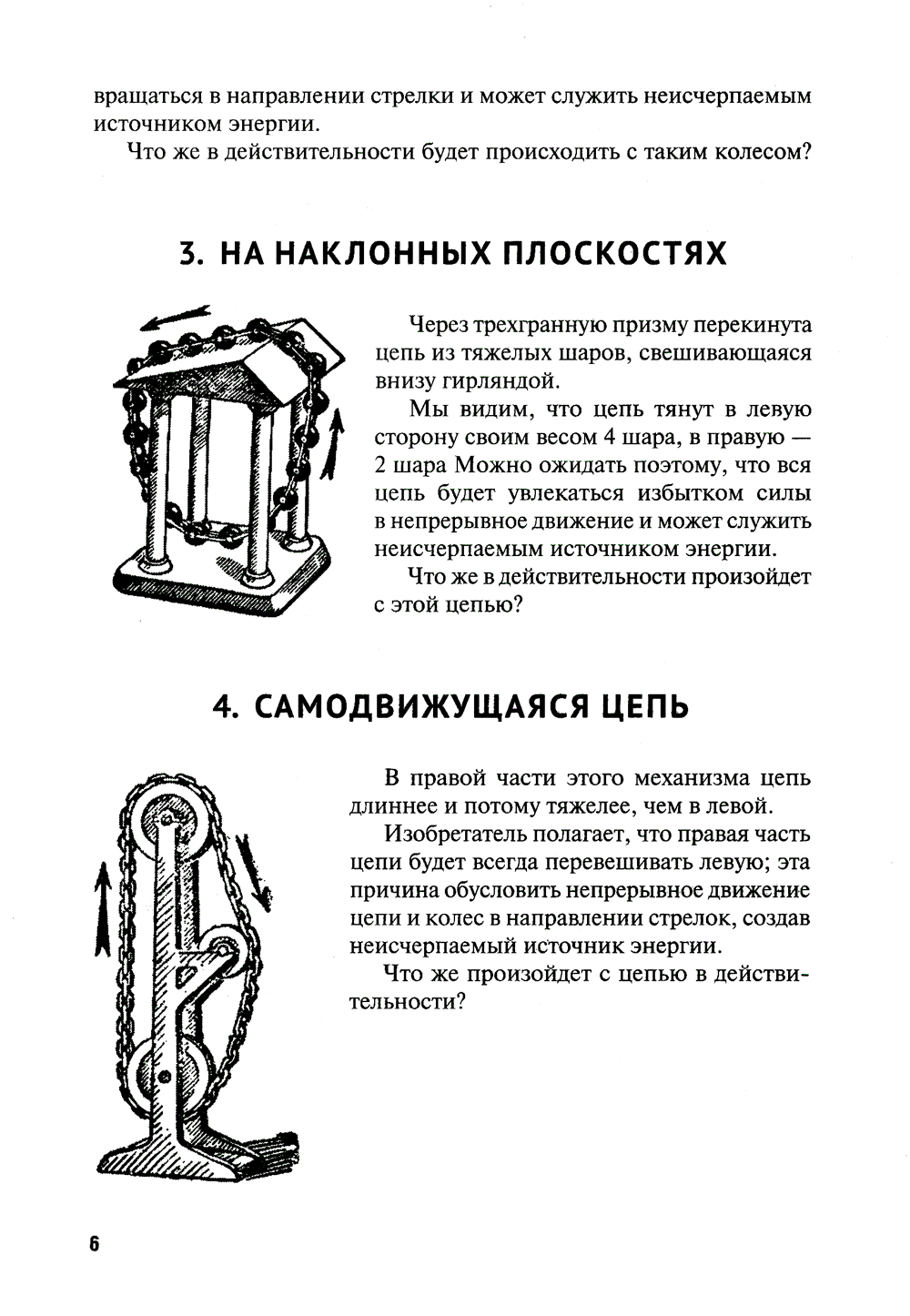 вращаться в направлении стрелки и может служить неисчерпаемым источником энергии.

Что же в действительности будет происходить с таким колесом?

3. НА НАКЛОННЫХ ПЛОСКОСТЯХ

Через трехгранную призму перекинута цепь из тяжелых шаров, свешивающаяся внизу гирляндой.

Мы видим, что цепь тянут в левую сторону своим весом 4 шара, в правую — 2 шара Можно ожидать поэтому, что вся цепь будет увлекаться избытком силы в непрерывное движение и может служить неисчерпаемым источником энергии.

Что же в действительности произойдет с этой цепью?

4. САМОДВИЖУЩАЯСЯ ЦЕПЬ

В правой части этого механизма цепь длиннее и потому тяжелее, чем в левой.

Изобретатель полагает, что правая часть цепи будет всегда перевешивать левую; эта причина обусловить непрерывное движение цепи и колес в направлении стрелок, создав неисчерпаемый источник энергии.

Что же произойдет с цепью в действительности?

6